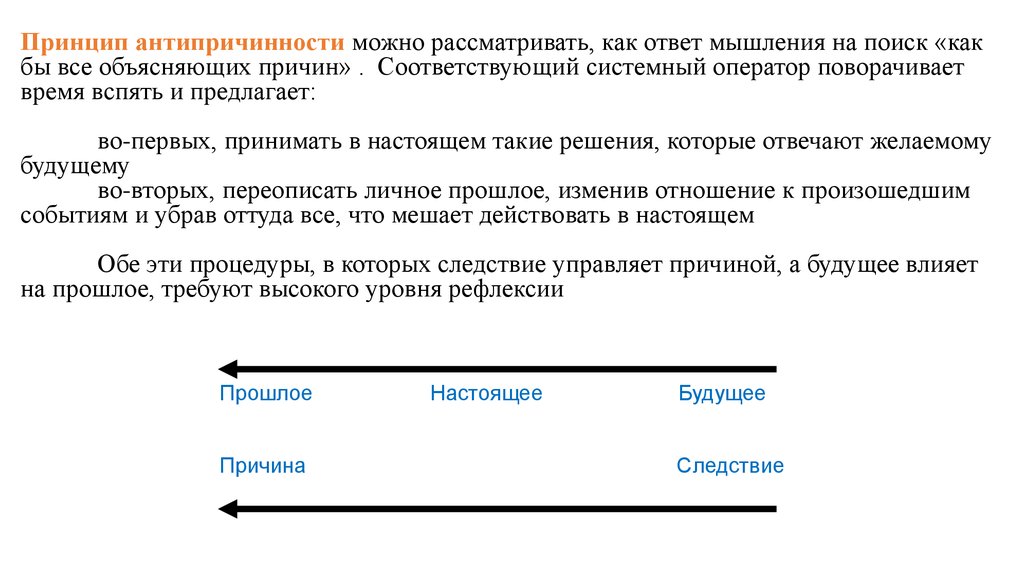 Принцип антипричинности можно рассматривать, как ответ мышления на поиск «как бы все объясняющих причин» . Соответствующий системный оператор поворачивает время вспять и предлагает:

во-первых, принимать в настоящем такие решения, которые отвечают желаемому будущему
во-вторых, переописать личное прошлое, изменив отношение к произошедшим событиям и убрав оттуда все, что мешает действовать в настоящем

Обе эти процедуры, в которых следствие управляет причиной, а будущее влияет на прошлое, требуют высокого уровня рефлексии

Прошлое Настоящее Будущее

Причина Следствие